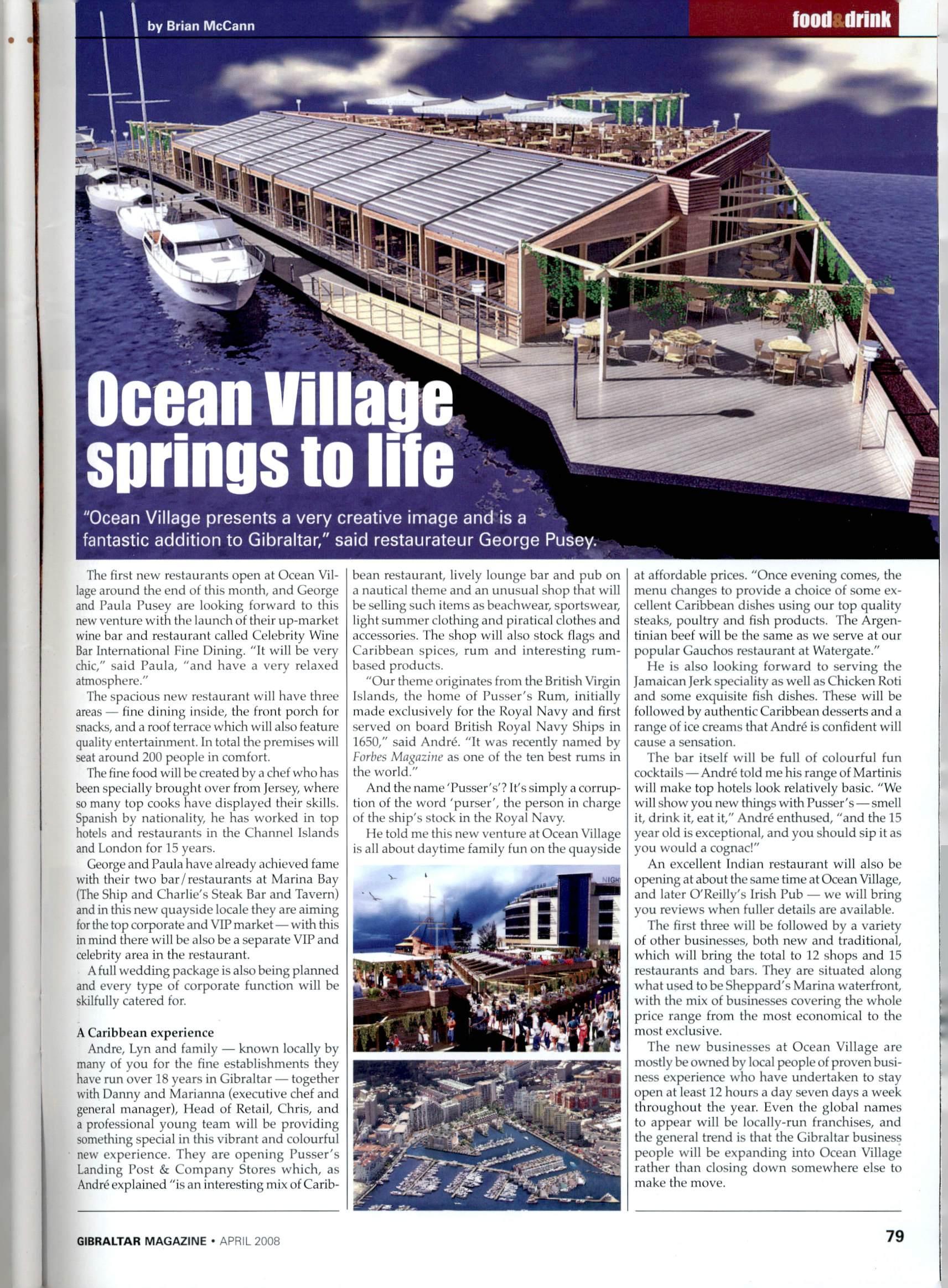 by Brian McCann

food&drink

Ocean Village springs to life

"Ocean Village presents a very creative image and is a fantastic addition to Gibraltar," said restaurateur George Pusey.

The first new restaurants open at Ocean Village around the end of this month, and George and Paula Pusey are looking forward to this new venture with the launch of their up-market wine bar and restaurant called Celebrity Wine Bar International Fine Dining. "It will be very chic," said Paula, "and have a very relaxed atmosphere."

The spacious new restaurant will have three areas — fine dining inside, the front porch for snacks, and a roof terrace which will also feature quality entertainment. In total the premises will seat around 200 people in comfort.

The fine food will be created by a chef who has been specially brought over from Jersey, where so many top cooks have displayed their skills. Spanish by nationality, he has worked in top hotels and restaurants in the Channel Islands and London for 15 years.

George and Paula have already achieved fame with their two bar/restaurants at Marina Bay (The Ship and Charlie's Steak Bar and Tavern) and in this new quayside locale they are aiming for the top corporate and VIP market — with this in mind there will be also be a separate VIP and celebrity area in the restaurant.

A full wedding package is also being planned and every type of corporate function will be skilfully catered for.

A Caribbean experience

Andre, Lyn and family — known locally by many of you for the fine establishments they have run over 18 years in Gibraltar — together with Danny and Marianna (executive chef and general manager), Head of Retail, Chris, and a professional young team will be providing something special in this vibrant and colourful new experience. They are opening Pusser's Landing Post & Company Stores which, as André explained "is an interesting mix of Caribbean restaurant, lively lounge bar and pub on a nautical theme and an unusual shop that will be selling such items as beachwear, sportswear, light summer clothing and piratical clothes and accessories. The shop will also stock flags and Caribbean spices, rum and interesting rum-based products.

"Our theme originates from the British Virgin Islands, the home of Pusser's Rum, initially made exclusively for the Royal Navy and first served on board British Royal Navy Ships in 1650," said André. "It was recently named by Forbes Magazine as one of the ten best rums in the world."

And the name 'Pusser's'? It's simply a corruption of the word 'purser', the person in charge of the ship's stock in the Royal Navy.

He told me this new venture at Ocean Village is all about daytime family fun on the quayside at affordable prices. "Once evening comes, the menu changes to provide a choice of some excellent Caribbean dishes using our top quality steaks, poultry and fish products. The Argentinian beef will be the same as we serve at our popular Gauchos restaurant at Watergate."

He is also looking forward to serving the Jamaican Jerk speciality as well as Chicken Roti and some exquisite fish dishes. These will be followed by authentic Caribbean desserts and a range of ice creams that André is confident will cause a sensation.

The bar itself will be full of colourful fun cocktails — André told me his range of Martinis will make top hotels look relatively basic. "We will show you new things with Pusser's — smell it, drink it, eat it," André enthused, "and the 15 year old is exceptional, and you should sip it as you would a cognac!"

An excellent Indian restaurant will also be opening at about the same time at Ocean Village, and later O'Reilly's Irish Pub — we will bring you reviews when fuller details are available.

The first three will be followed by a variety of other businesses, both new and traditional, which will bring the total to 12 shops and 15 restaurants and bars. They are situated along what used to be Sheppard's Marina waterfront, with the mix of businesses covering the whole price range from the most economical to the most exclusive.

The new businesses at Ocean Village are mostly be owned by local people of proven business experience who have undertaken to stay open at least 12 hours a day seven days a week throughout the year. Even the global names to appear will be locally-run franchises, and the general trend is that the Gibraltar business people will be expanding into Ocean Village rather than closing down somewhere else to make the move.

GIBRALTAR MAGAZINE • APRIL 2008

79